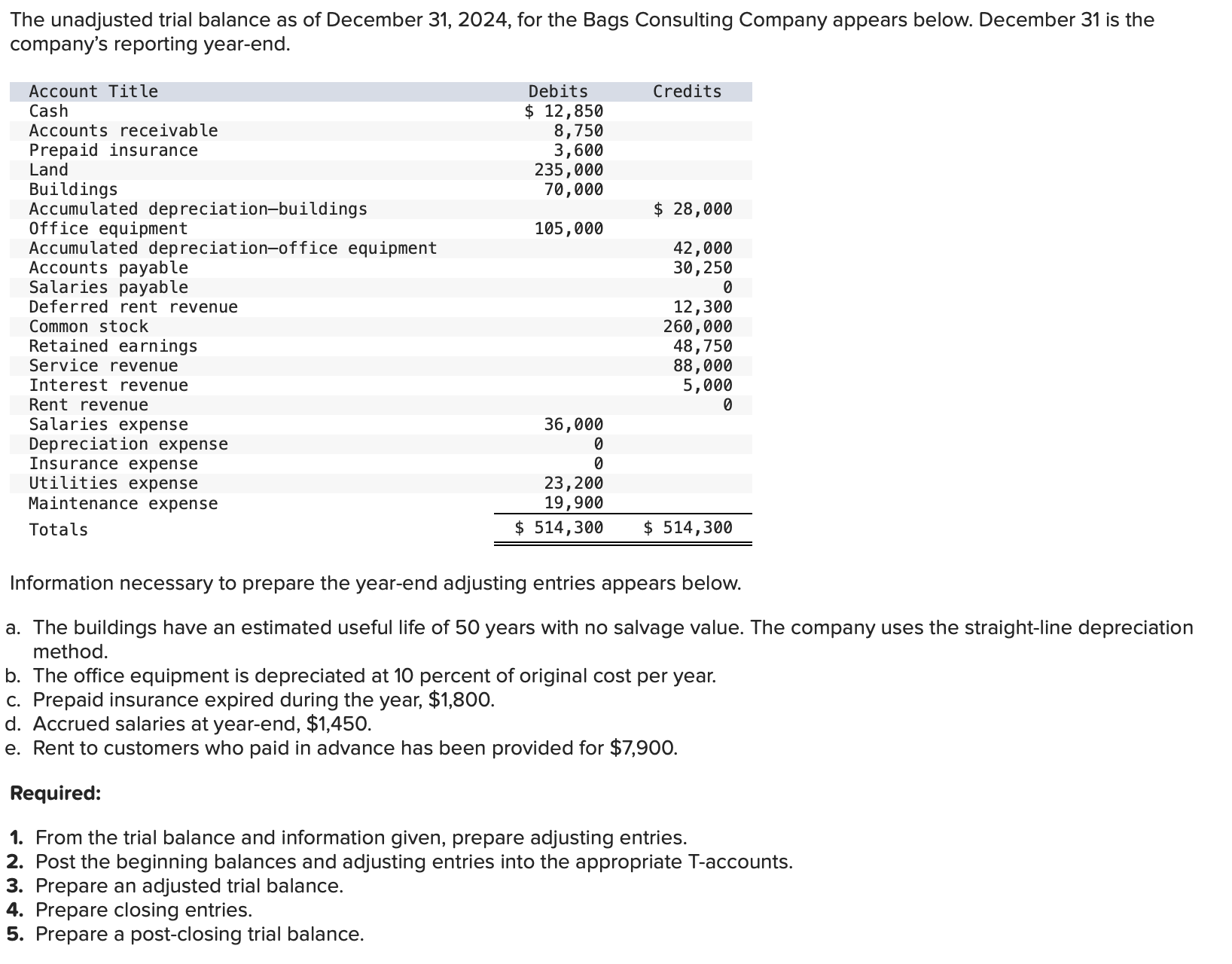 The unadjusted trial balance as of December 31, 2024, for the Bags Consulting Company appears below. December 31 is the company's reporting year-end.

| Account Title | Debits | Credits |
|---|---|---|
| Cash | $ 12,850 | |
| Accounts receivable | 8,750 | |
| Prepaid insurance | 3,600 | |
| Land | 235,000 | |
| Buildings | 70,000 | |
| Accumulated depreciation—buildings | | $ 28,000 |
| Office equipment | 105,000 | |
| Accumulated depreciation—office equipment | | 42,000 |
| Accounts payable | | 30,250 |
| Salaries payable | | 0 |
| Deferred rent revenue | | 12,300 |
| Common stock | | 260,000 |
| Retained earnings | | 48,750 |
| Service revenue | | 88,000 |
| Interest revenue | | 5,000 |
| Rent revenue | | 0 |
| Salaries expense | 36,000 | |
| Depreciation expense | 0 | |
| Insurance expense | 0 | |
| Utilities expense | 23,200 | |
| Maintenance expense | 19,900 | |
| Totals | $ 514,300 | $ 514,300 |

Information necessary to prepare the year-end adjusting entries appears below.

a. The buildings have an estimated useful life of 50 years with no salvage value. The company uses the straight-line depreciation method.
b. The office equipment is depreciated at 10 percent of original cost per year.
c. Prepaid insurance expired during the year, $1,800.
d. Accrued salaries at year-end, $1,450.
e. Rent to customers who paid in advance has been provided for $7,900.

Required:

1. From the trial balance and information given, prepare adjusting entries.
2. Post the beginning balances and adjusting entries into the appropriate T-accounts.
3. Prepare an adjusted trial balance.
4. Prepare closing entries.
5. Prepare a post-closing trial balance.